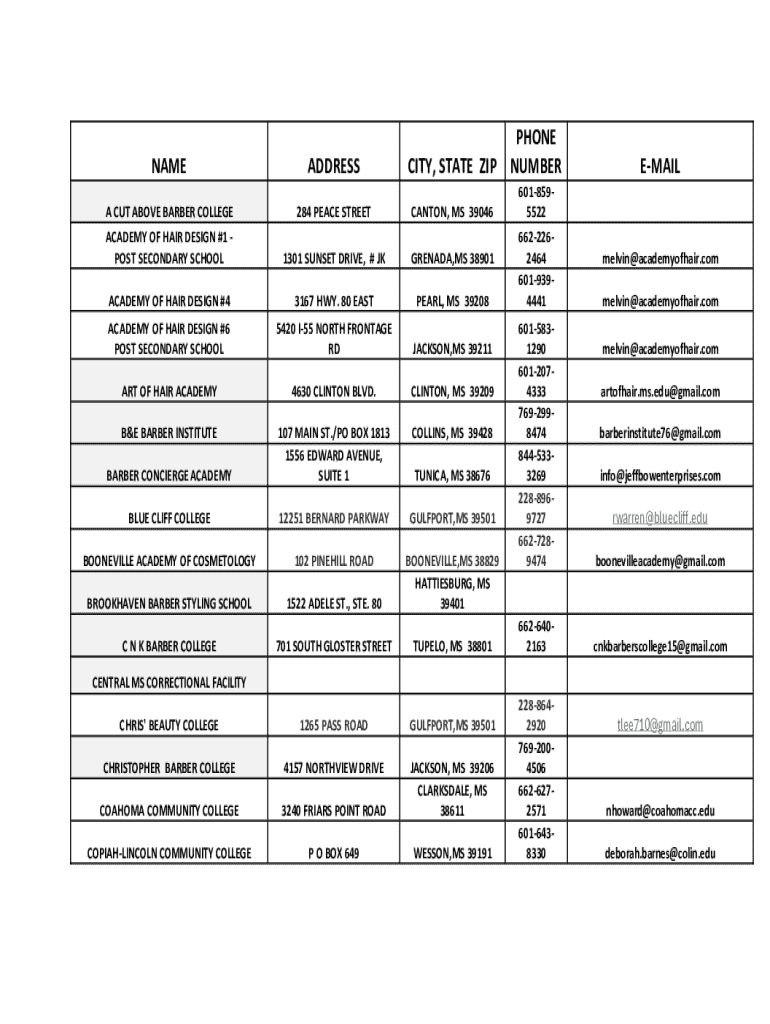 | NAME | ADDRESS | CITY, STATE ZIP | PHONE NUMBER | E-MAIL |
|---|---|---|---|---|
| A CUT ABOVE BARBER COLLEGE | 284 PEACE STREET | CANTON, MS 39046 | 601-859-5522 | |
| ACADEMY OF HAIR DESIGN #1 - POST SECONDARY SCHOOL | 1301 SUNSET DRIVE, # JK | GRENADA,MS 38901 | 662-226-2464 | melvin@academyofhair.com |
| ACADEMY OF HAIR DESIGN #4 | 3167 HWY. 80 EAST | PEARL, MS 39208 | 601-939-4441 | melvin@academyofhair.com |
| ACADEMY OF HAIR DESIGN #6 POST SECONDARY SCHOOL | 5420 I-55 NORTH FRONTAGE RD | JACKSON,MS 39211 | 601-583-1290 | melvin@academyofhair.com |
| ART OF HAIR ACADEMY | 4630 CLINTON BLVD. | CLINTON, MS 39209 | 601-207-4333 | artofhair.ms.edu@gmail.com |
| B&E BARBER INSTITUTE | 107 MAIN ST./PO BOX 1813 | COLLINS, MS 39428 | 769-299-8474 | barberinstitute76@gmail.com |
| BARBER CONCIERGE ACADEMY | 1556 EDWARD AVENUE, SUITE 1 | TUNICA, MS 38676 | 844-533-3269 | info@jeffbowenterprises.com |
| BLUE CLIFF COLLEGE | 12251 BERNARD PARKWAY | GULFPORT,MS 39501 | 228-896-9727 | rwarren@bluecliff.edu |
| BOONEVILLE ACADEMY OF COSMETOLOGY | 102 PINEHILL ROAD | BOONEVILLE,MS 38829 | 662-728-9474 | boonevilleacademy@gmail.com |
| BROOKHAVEN BARBER STYLING SCHOOL | 1522 ADELE ST., STE. 80 | HATTIESBURG, MS 39401 | | |
| C N K BARBER COLLEGE | 701 SOUTH GLOSTER STREET | TUPELO, MS 38801 | 662-640-2163 | cnkbarberscollege15@gmail.com |
| CENTRAL MS CORRECTIONAL FACILITY | | | | |
| CHRIS' BEAUTY COLLEGE | 1265 PASS ROAD | GULFPORT,MS 39501 | 228-864-2920 | tlee710@gmail.com |
| CHRISTOPHER BARBER COLLEGE | 4157 NORTHVIEW DRIVE | JACKSON, MS 39206 | 769-200-4506 | |
| COAHOMA COMMUNITY COLLEGE | 3240 FRIARS POINT ROAD | CLARKSDALE, MS 38611 | 662-627-2571 | nhoward@coahomacc.edu |
| COPIAH-LINCOLN COMMUNITY COLLEGE | P O BOX 649 | WESSON,MS 39191 | 601-643-8330 | deborah.barnes@colin.edu |